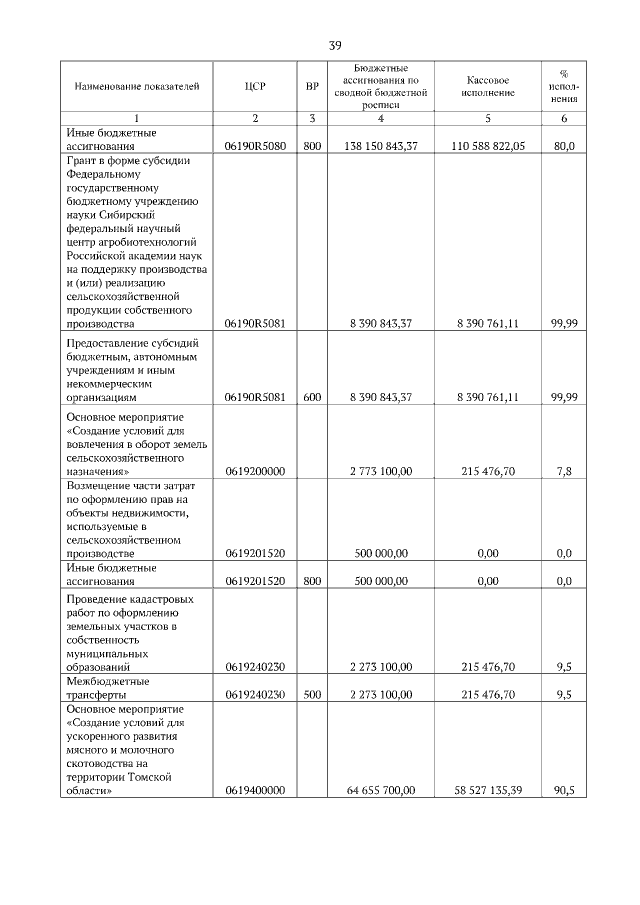 39

| Наименование показателей | ЦСР | ВР | Бюджетные ассигнования по сводной бюджетной росписи | Кассовое исполнение | % исполнения |
|---|---|---|---|---|---|
| 1 | 2 | 3 | 4 | 5 | 6 |
| Иные бюджетные ассигнования | 06190R5080 | 800 | 138 150 843,37 | 110 588 822,05 | 80,0 |
| Грант в форме субсидии Федеральному государственному бюджетному учреждению науки Сибирский федеральный научный центр агробиотехнологий Российской академии наук на поддержку производства и (или) реализацию сельскохозяйственной продукции собственного производства | 06190R5081 | | 8 390 843,37 | 8 390 761,11 | 99,99 |
| Предоставление субсидий бюджетным, автономным учреждениям и иным некоммерческим организациям | 06190R5081 | 600 | 8 390 843,37 | 8 390 761,11 | 99,99 |
| Основное мероприятие «Создание условий для вовлечения в оборот земель сельскохозяйственного назначения» | 0619200000 | | 2 773 100,00 | 215 476,70 | 7,8 |
| Возмещение части затрат по оформлению прав на объекты недвижимости, используемые в сельскохозяйственном производстве | 0619201520 | | 500 000,00 | 0,00 | 0,0 |
| Иные бюджетные ассигнования | 0619201520 | 800 | 500 000,00 | 0,00 | 0,0 |
| Проведение кадастровых работ по оформлению земельных участков в собственность муниципальных образований | 0619240230 | | 2 273 100,00 | 215 476,70 | 9,5 |
| Межбюджетные трансферты | 0619240230 | 500 | 2 273 100,00 | 215 476,70 | 9,5 |
| Основное мероприятие «Создание условий для ускоренного развития мясного и молочного скотоводства на территории Томской области» | 0619400000 | | 64 655 700,00 | 58 527 135,39 | 90,5 |